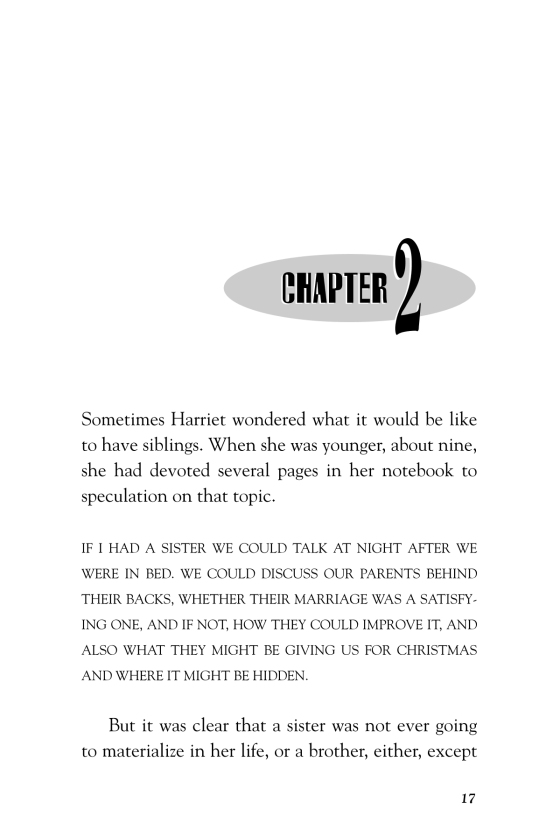 CHAPTER 2

Sometimes Harriet wondered what it would be like to have siblings. When she was younger, about nine, she had devoted several pages in her notebook to speculation on that topic.

IF I HAD A SISTER WE COULD TALK AT NIGHT AFTER WE WERE IN BED. WE COULD DISCUSS OUR PARENTS BEHIND THEIR BACKS, WHETHER THEIR MARRIAGE WAS A SATISFYING ONE, AND IF NOT, HOW THEY COULD IMPROVE IT, AND ALSO WHAT THEY MIGHT BE GIVING US FOR CHRISTMAS AND WHERE IT MIGHT BE HIDDEN.

But it was clear that a sister was not ever going to materialize in her life, or a brother, either, except

17